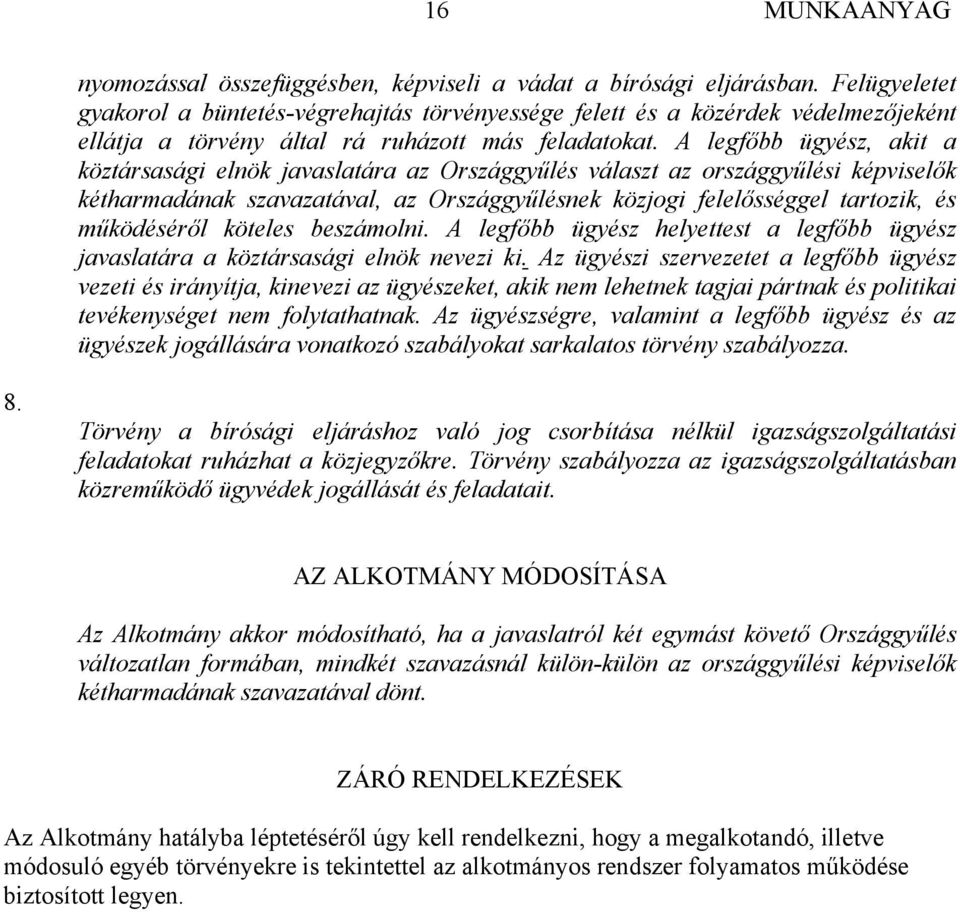 16 MUNKAANYAG

nyomozással összefüggésben, képviseli a vádat a bírósági eljárásban. Felügyeletet gyakorol a büntetés-végrehajtás törvényessége felett és a közérdek védelmezőjeként ellátja a törvény által rá ruházott más feladatokat. A legfőbb ügyész, akit a köztársasági elnök javaslatára az Országgyűlés választ az országgyűlési képviselők kétharmadának szavazatával, az Országgyűlésnek közjogi felelősséggel tartozik, és működéséről köteles beszámolni. A legfőbb ügyész helyettest a legfőbb ügyész javaslatára a köztársasági elnök nevezi ki. Az ügyészi szervezetet a legfőbb ügyész vezeti és irányítja, kinevezi az ügyészeket, akik nem lehetnek tagjai pártnak és politikai tevékenységet nem folytathatnak. Az ügyészségre, valamint a legfőbb ügyész és az ügyészek jogállására vonatkozó szabályokat sarkalatos törvény szabályozza.

8.

Törvény a bírósági eljáráshoz való jog csorbítása nélkül igazságszolgáltatási feladatokat ruházhat a közjegyzőkre. Törvény szabályozza az igazságszolgáltatásban közreműködő ügyvédek jogállását és feladatait.

AZ ALKOTMÁNY MÓDOSÍTÁSA

Az Alkotmány akkor módosítható, ha a javaslatról két egymást követő Országgyűlés változatlan formában, mindkét szavazásnál külön-külön az országgyűlési képviselők kétharmadának szavazatával dönt.

ZÁRÓ RENDELKEZÉSEK

Az Alkotmány hatályba léptetéséről úgy kell rendelkezni, hogy a megalkotandó, illetve módosuló egyéb törvényekre is tekintettel az alkotmányos rendszer folyamatos működése biztosított legyen.